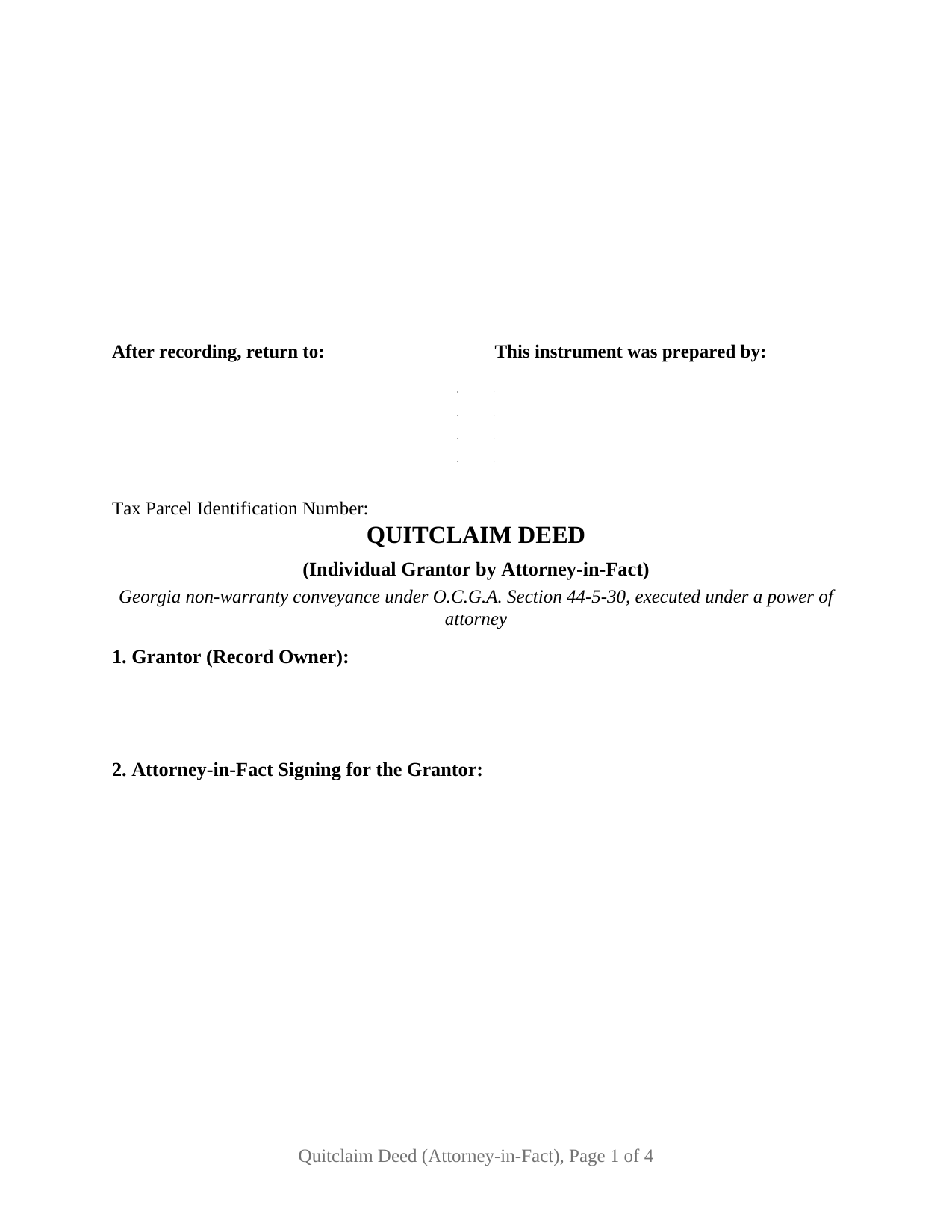 After recording, return to:

This instrument was prepared by:

Tax Parcel Identification Number:

QUITCLAIM DEED

(Individual Grantor by Attorney-in-Fact)

Georgia non-warranty conveyance under O.C.G.A. Section 44-5-30, executed under a power of attorney

1. Grantor (Record Owner):

2. Attorney-in-Fact Signing for the Grantor:

Quitclaim Deed (Attorney-in-Fact), Page 1 of 4